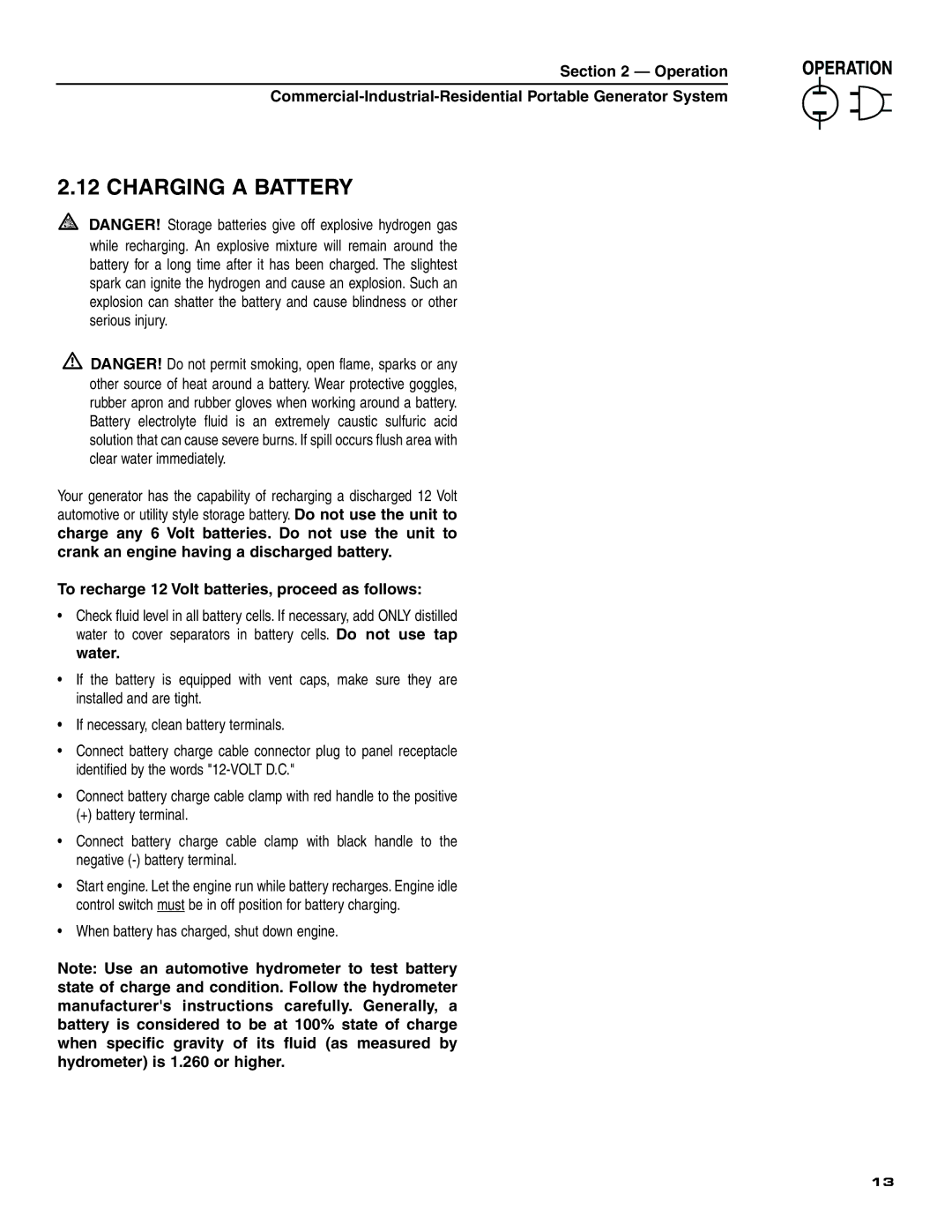 Section 2 — Operation

Commercial-Industrial-Residential Portable Generator System

OPERATION

2.12 CHARGING A BATTERY

DANGER! Storage batteries give off explosive hydrogen gas while recharging. An explosive mixture will remain around the battery for a long time after it has been charged. The slightest spark can ignite the hydrogen and cause an explosion. Such an explosion can shatter the battery and cause blindness or other serious injury.

DANGER! Do not permit smoking, open flame, sparks or any other source of heat around a battery. Wear protective goggles, rubber apron and rubber gloves when working around a battery. Battery electrolyte fluid is an extremely caustic sulfuric acid solution that can cause severe burns. If spill occurs flush area with clear water immediately.

Your generator has the capability of recharging a discharged 12 Volt automotive or utility style storage battery. Do not use the unit to charge any 6 Volt batteries. Do not use the unit to crank an engine having a discharged battery.

To recharge 12 Volt batteries, proceed as follows:

• Check fluid level in all battery cells. If necessary, add ONLY distilled water to cover separators in battery cells. Do not use tap water.

• If the battery is equipped with vent caps, make sure they are installed and are tight.

• If necessary, clean battery terminals.

• Connect battery charge cable connector plug to panel receptacle identified by the words "12-VOLT D.C."

• Connect battery charge cable clamp with red handle to the positive (+) battery terminal.

• Connect battery charge cable clamp with black handle to the negative (-) battery terminal.

• Start engine. Let the engine run while battery recharges. Engine idle control switch must be in off position for battery charging.

• When battery has charged, shut down engine.

Note: Use an automotive hydrometer to test battery state of charge and condition. Follow the hydrometer manufacturer's instructions carefully. Generally, a battery is considered to be at 100% state of charge when specific gravity of its fluid (as measured by hydrometer) is 1.260 or higher.

13